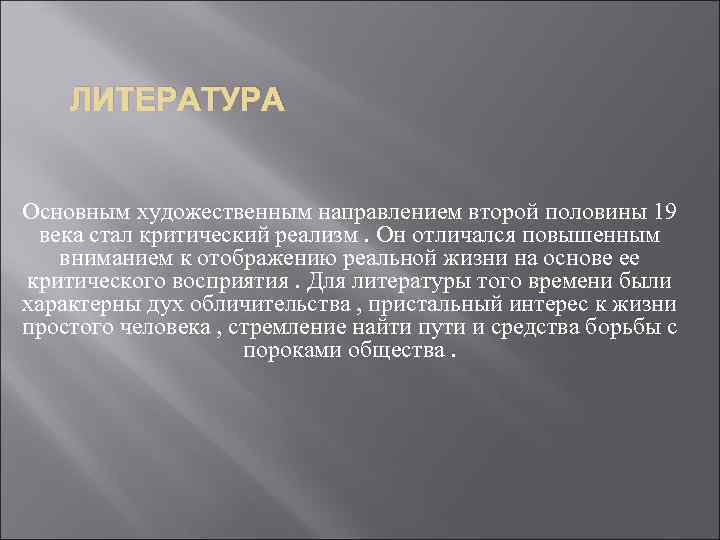 ЛИТЕРАТУРА

Основным художественным направлением второй половины 19 века стал критический реализм . Он отличался повышенным вниманием к отображению реальной жизни на основе ее критического восприятия . Для литературы того времени были характерны дух обличительства , пристальный интерес к жизни простого человека , стремление найти пути и средства борьбы с пороками общества .